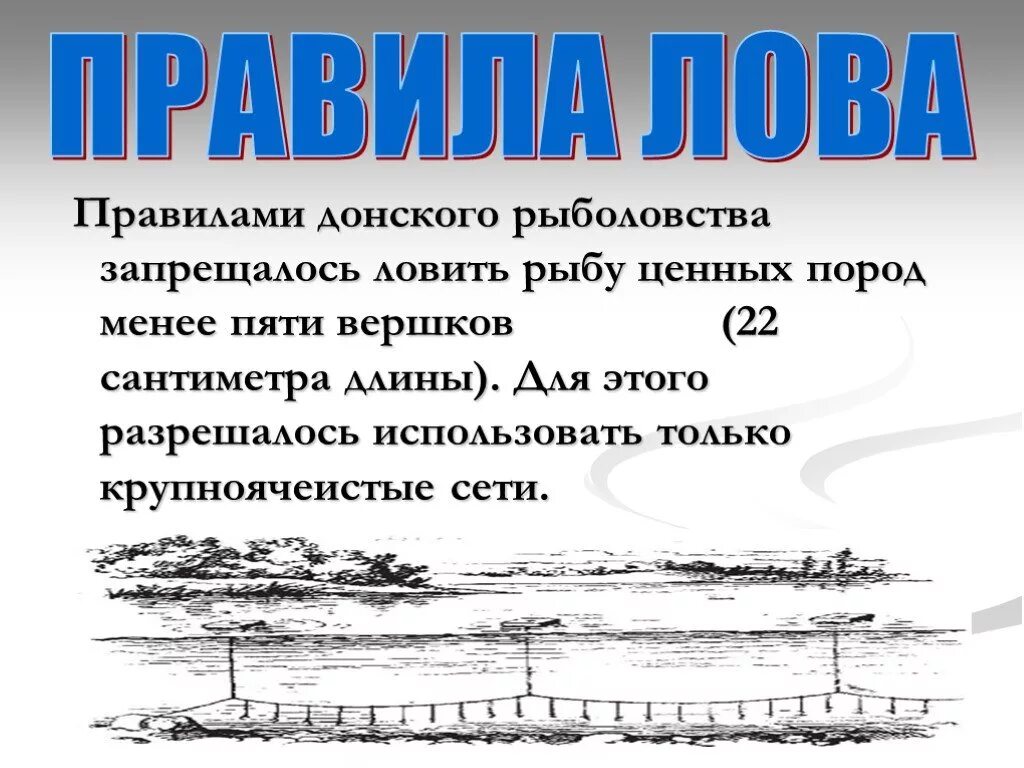 ПРАВИЛА ЛОВА

Правилами донского рыболовства запрещалось ловить рыбу ценных пород менее пяти вершков (22 сантиметра длины). Для этого разрешалось использовать только крупноячеистые сети.